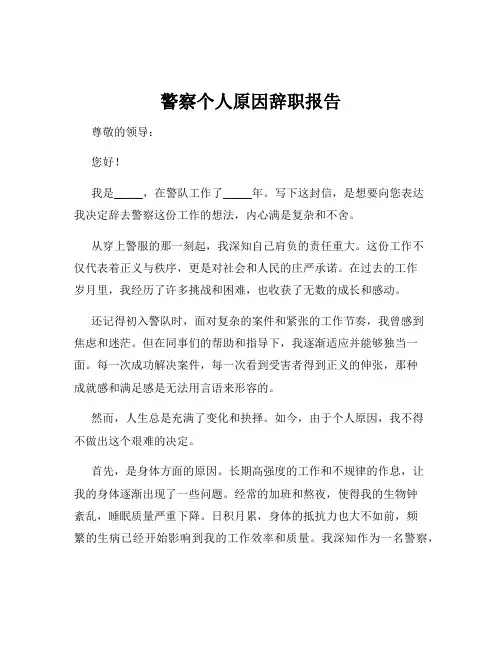 警察个人原因辞职报告

尊敬的领导：

您好！

我是_____，在警队工作了_____年。写下这封信，是想要向您表达我决定辞去警察这份工作的想法，内心满是复杂和不舍。

从穿上警服的那一刻起，我深知自己肩负的责任重大。这份工作不仅代表着正义与秩序，更是对社会和人民的庄严承诺。在过去的工作岁月里，我经历了许多挑战和困难，也收获了无数的成长和感动。

还记得初入警队时，面对复杂的案件和紧张的工作节奏，我曾感到焦虑和迷茫。但在同事们的帮助和指导下，我逐渐适应并能够独当一面。每一次成功解决案件，每一次看到受害者得到正义的伸张，那种成就感和满足感是无法用言语来形容的。

然而，人生总是充满了变化和抉择。如今，由于个人原因，我不得不做出这个艰难的决定。

首先，是身体方面的原因。长期高强度的工作和不规律的作息，让我的身体逐渐出现了一些问题。经常的加班和熬夜，使得我的生物钟紊乱，睡眠质量严重下降。日积月累，身体的抵抗力也大不如前，频繁的生病已经开始影响到我的工作效率和质量。我深知作为一名警察，